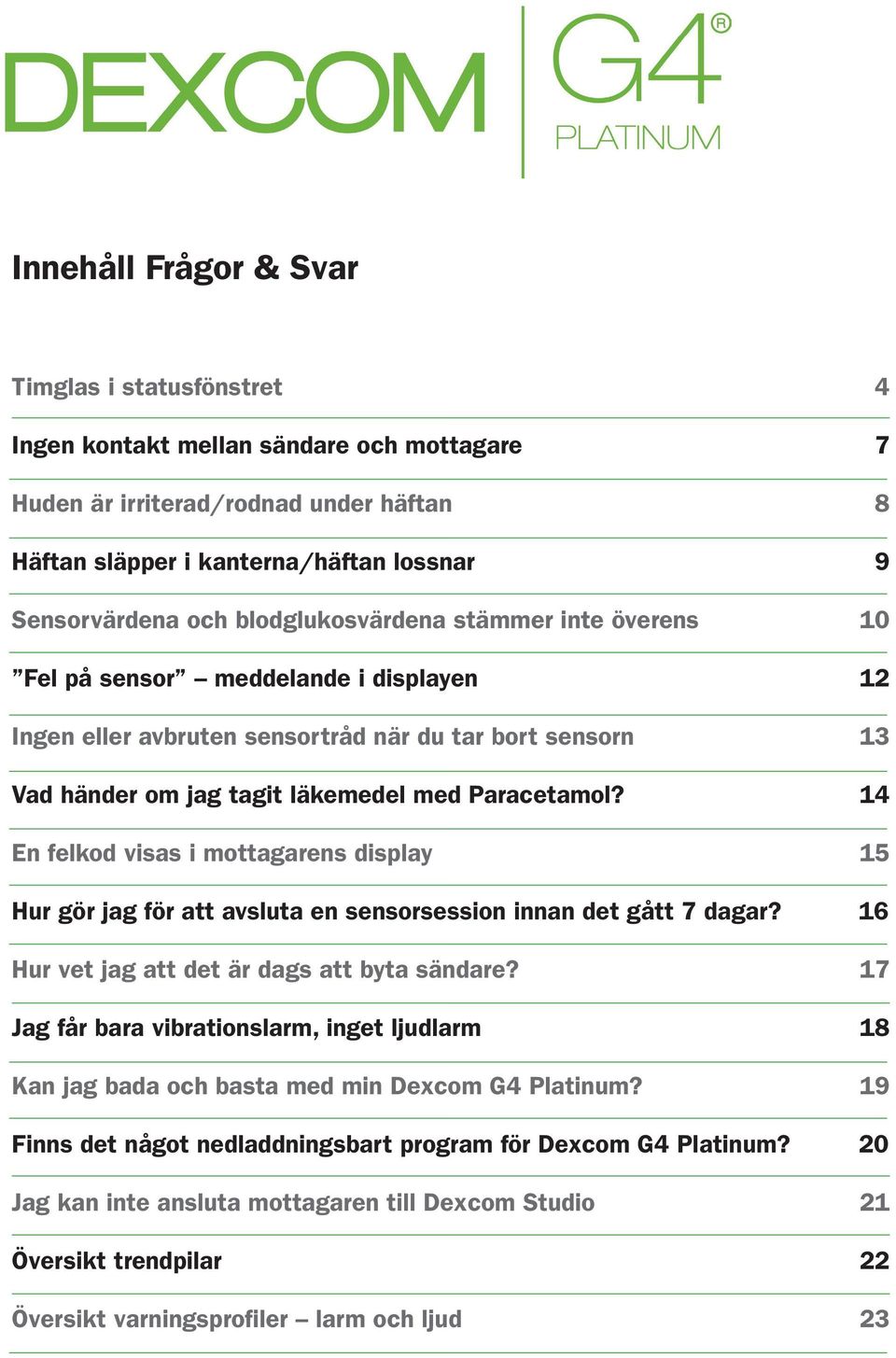 DEXCOM G4® PLATINUM

Innehåll Frågor & Svar

| | |
|---|---|
| Timglas i statusfönstret | 4 |
| Ingen kontakt mellan sändare och mottagare | 7 |
| Huden är irriterad/rodnad under häftan | 8 |
| Häftan släpper i kanterna/häftan lossnar | 9 |
| Sensorvärdena och blodglukosvärdena stämmer inte överens | 10 |
| ”Fel på sensor” – meddelande i displayen | 12 |
| Ingen eller avbruten sensortråd när du tar bort sensorn | 13 |
| Vad händer om jag tagit läkemedel med Paracetamol? | 14 |
| En felkod visas i mottagarens display | 15 |
| Hur gör jag för att avsluta en sensorsession innan det gått 7 dagar? | 16 |
| Hur vet jag att det är dags att byta sändare? | 17 |
| Jag får bara vibrationslarm, inget ljudlarm | 18 |
| Kan jag bada och basta med min Dexcom G4 Platinum? | 19 |
| Finns det något nedladdningsbart program för Dexcom G4 Platinum? | 20 |
| Jag kan inte ansluta mottagaren till Dexcom Studio | 21 |
| Översikt trendpilar | 22 |
| Översikt varningsprofiler – larm och ljud | 23 |